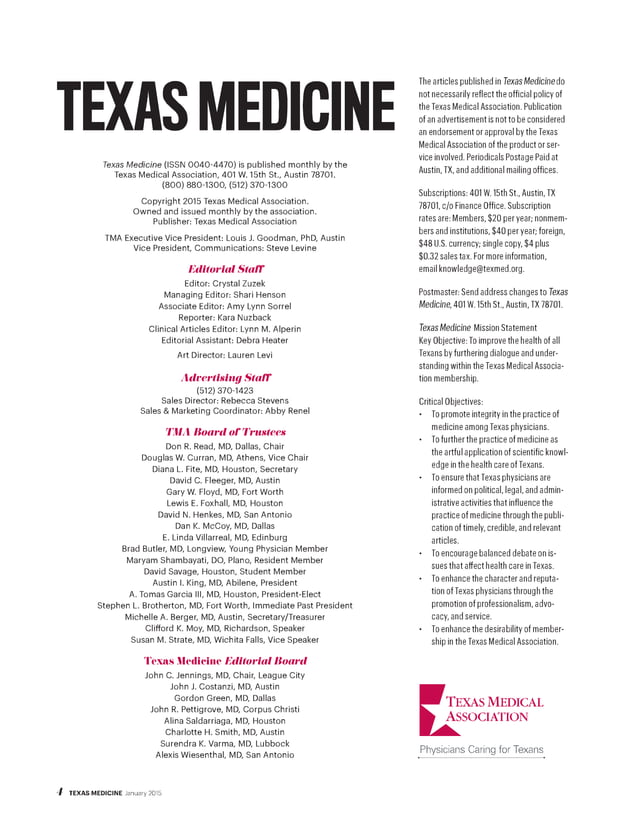 TEXAS MEDICINE

Texas Medicine (ISSN 0040-4470) is published monthly by the Texas Medical Association, 401 W. 15th St., Austin 78701. (800) 880-1300, (512) 370-1300

Copyright 2015 Texas Medical Association. Owned and issued monthly by the association. Publisher: Texas Medical Association

TMA Executive Vice President: Louis J. Goodman, PhD, Austin
Vice President, Communications: Steve Levine

Editorial Staff

Editor: Crystal Zuzek
Managing Editor: Shari Henson
Associate Editor: Amy Lynn Sorrel
Reporter: Kara Nuzback
Clinical Articles Editor: Lynn M. Alperin
Editorial Assistant: Debra Heater
Art Director: Lauren Levi

Advertising Staff

(512) 370-1423
Sales Director: Rebecca Stevens
Sales & Marketing Coordinator: Abby Renel

TMA Board of Trustees

Don R. Read, MD, Dallas, Chair
Douglas W. Curran, MD, Athens, Vice Chair
Diana L. Fite, MD, Houston, Secretary
David C. Fleeger, MD, Austin
Gary W. Floyd, MD, Fort Worth
Lewis E. Foxhall, MD, Houston
David N. Henkes, MD, San Antonio
Dan K. McCoy, MD, Dallas
E. Linda Villarreal, MD, Edinburg
Brad Butler, MD, Longview, Young Physician Member
Maryam Shambayati, DO, Plano, Resident Member
David Savage, Houston, Student Member
Austin I. King, MD, Abilene, President
A. Tomas Garcia III, MD, Houston, President-Elect
Stephen L. Brotherton, MD, Fort Worth, Immediate Past President
Michelle A. Berger, MD, Austin, Secretary/Treasurer
Clifford K. Moy, MD, Richardson, Speaker
Susan M. Strate, MD, Wichita Falls, Vice Speaker

Texas Medicine Editorial Board

John C. Jennings, MD, Chair, League City
John J. Costanzi, MD, Austin
Gordon Green, MD, Dallas
John R. Pettigrove, MD, Corpus Christi
Alina Saldarriaga, MD, Houston
Charlotte H. Smith, MD, Austin
Surendra K. Varma, MD, Lubbock
Alexis Wiesenthal, MD, San Antonio

The articles published in Texas Medicine do not necessarily reflect the official policy of the Texas Medical Association. Publication of an advertisement is not to be considered an endorsement or approval by the Texas Medical Association of the product or service involved. Periodicals Postage Paid at Austin, TX, and additional mailing offices.

Subscriptions: 401 W. 15th St., Austin, TX 78701, c/o Finance Office. Subscription rates are: Members, $20 per year; nonmembers and institutions, $40 per year; foreign, $48 U.S. currency; single copy, $4 plus $0.32 sales tax. For more information, email knowledge@texmed.org.

Postmaster: Send address changes to Texas Medicine, 401 W. 15th St., Austin, TX 78701.

Texas Medicine Mission Statement
Key Objective: To improve the health of all Texans by furthering dialogue and understanding within the Texas Medical Association membership.

Critical Objectives:
• To promote integrity in the practice of medicine among Texas physicians.
• To further the practice of medicine as the artful application of scientific knowledge in the health care of Texans.
• To ensure that Texas physicians are informed on political, legal, and administrative activities that influence the practice of medicine through the publication of timely, credible, and relevant articles.
• To encourage balanced debate on issues that affect health care in Texas.
• To enhance the character and reputation of Texas physicians through the promotion of professionalism, advocacy, and service.
• To enhance the desirability of membership in the Texas Medical Association.

TEXAS MEDICAL ASSOCIATION
Physicians Caring for Texans

4 TEXAS MEDICINE January 2015